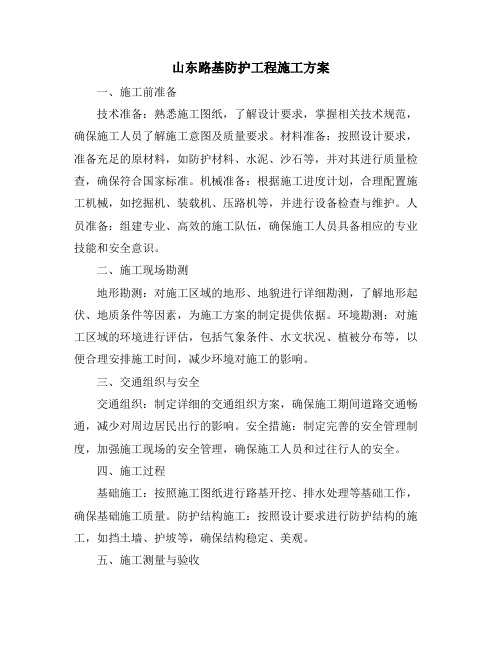 山东路基防护工程施工方案

一、施工前准备

技术准备：熟悉施工图纸，了解设计要求，掌握相关技术规范，确保施工人员了解施工意图及质量要求。材料准备：按照设计要求，准备充足的原材料，如防护材料、水泥、沙石等，并对其进行质量检查，确保符合国家标准。机械准备：根据施工进度计划，合理配置施工机械，如挖掘机、装载机、压路机等，并进行设备检查与维护。人员准备：组建专业、高效的施工队伍，确保施工人员具备相应的专业技能和安全意识。

二、施工现场勘测

地形勘测：对施工区域的地形、地貌进行详细勘测，了解地形起伏、地质条件等因素，为施工方案的制定提供依据。环境勘测：对施工区域的环境进行评估，包括气象条件、水文状况、植被分布等，以便合理安排施工时间，减少环境对施工的影响。

三、交通组织与安全

交通组织：制定详细的交通组织方案，确保施工期间道路交通畅通，减少对周边居民出行的影响。安全措施：制定完善的安全管理制度，加强施工现场的安全管理，确保施工人员和过往行人的安全。

四、施工过程

基础施工：按照施工图纸进行路基开挖、排水处理等基础工作，确保基础施工质量。防护结构施工：按照设计要求进行防护结构的施工，如挡土墙、护坡等，确保结构稳定、美观。

五、施工测量与验收